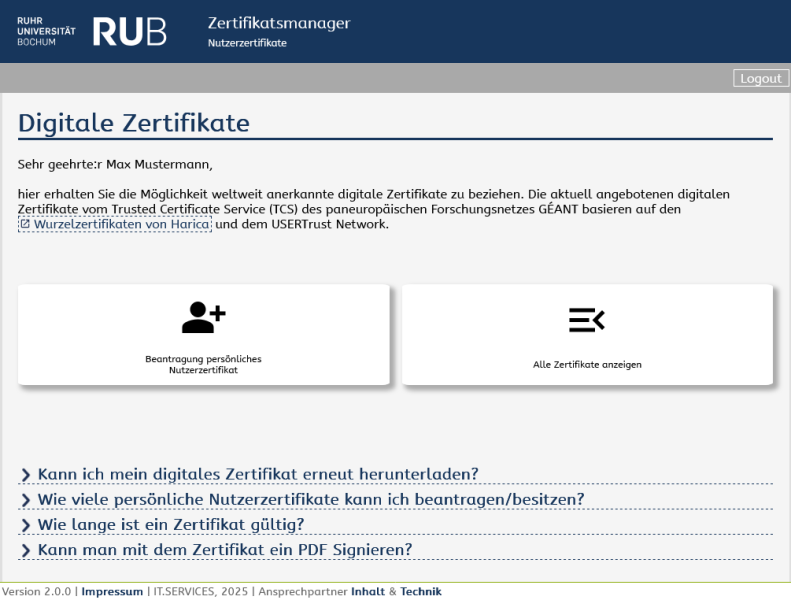 RUHR UNIVERSITÄT BOCHUM RUB

Zertifikatsmanager
Nutzerzertifikate

Logout

Digitale Zertifikate

Sehr geehrte:r Max Mustermann,

hier erhalten Sie die Möglichkeit weltweit anerkannte digitale Zertifikate zu beziehen. Die aktuell angebotenen digitalen Zertifikate vom Trusted Certificate Service (TCS) des paneuropäischen Forschungsnetzes GÉANT basieren auf den Wurzelzertifikaten von Harica und dem USERTrust Network.

Beantragung persönliches Nutzerzertifikat

Alle Zertifikate anzeigen

Kann ich mein digitales Zertifikat erneut herunterladen?

Wie viele persönliche Nutzerzertifikate kann ich beantragen/besitzen?

Wie lange ist ein Zertifikat gültig?

Kann man mit dem Zertifikat ein PDF Signieren?

Version 2.0.0 | Impressum | IT.SERVICES, 2025 | Ansprechpartner Inhalt & Technik